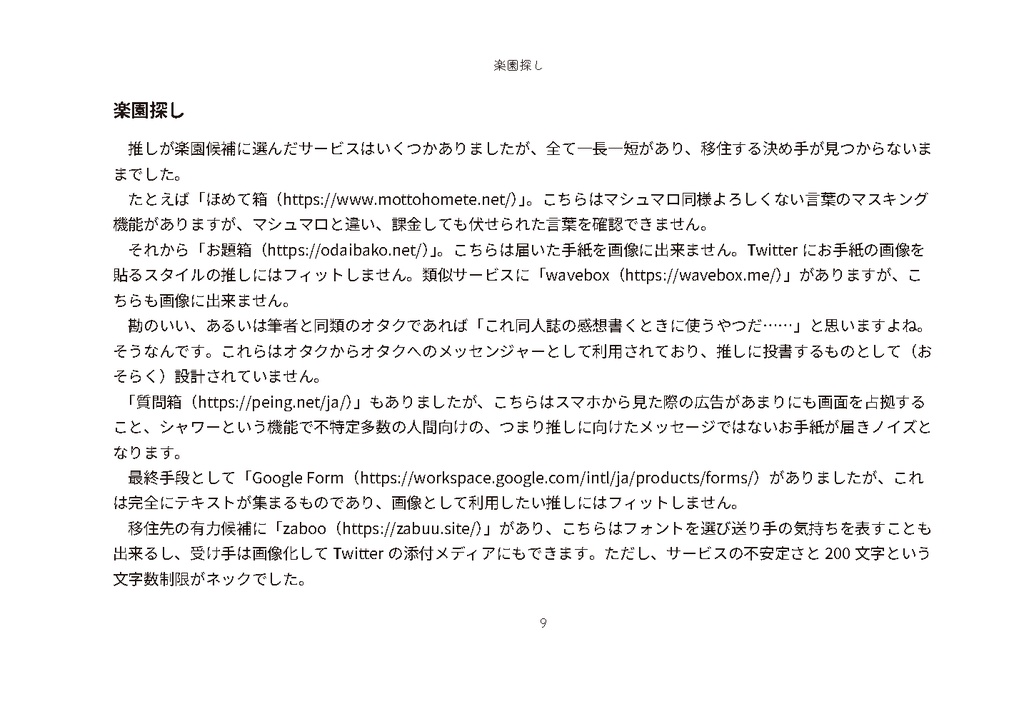 楽園探し

楽園探し

推しが楽園候補に選んだサービスはいくつかありましたが、全て一長一短があり、移住する決め手が見つからないままでした。

たとえば「ほめて箱（https://www.mottohomete.net/）」。こちらはマシュマロ同様よろしくない言葉のマスキング機能がありますが、マシュマロと違い、課金しても伏せられた言葉を確認できません。

それから「お題箱（https://odaibako.net/）」。こちらは届いた手紙を画像に出来ません。Twitter にお手紙の画像を貼るスタイルの推しにはフィットしません。類似サービスに「wavebox（https://wavebox.me/）」がありますが、こちらも画像に出来ません。

勘のいい、あるいは筆者と同類のオタクであれば「これ同人誌の感想書くときに使うやつだ……」と思いますよね。そうなんです。これらはオタクからオタクへのメッセンジャーとして利用されており、推しに投書するものとして（おそらく）設計されていません。

「質問箱（https://peing.net/ja/）」もありましたが、こちらはスマホから見た際の広告があまりにも画面を占拠すること、シャワーという機能で不特定多数の人間向けの、つまり推しに向けたメッセージではないお手紙が届きノイズとなります。

最終手段として「Google Form（https://workspace.google.com/intl/ja/products/forms/）がありましたが、これは完全にテキストが集まるものであり、画像として利用したい推しにはフィットしません。

移住先の有力候補に「zaboo（https://zabuu.site/）」があり、こちらはフォントを選び送り手の気持ちを表すことも出来るし、受け手は画像化して Twitter の添付メディアにもできます。ただし、サービスの不安定さと 200 文字という文字数制限がネックでした。

9